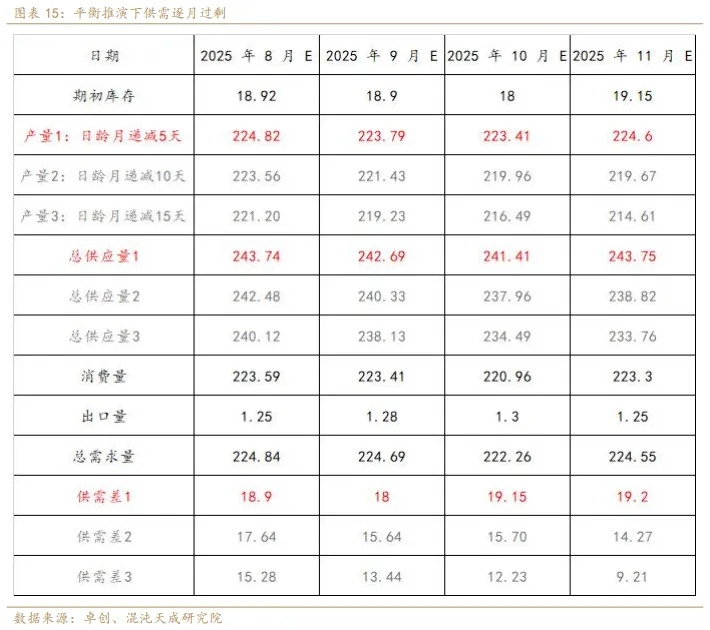 图表 15：平衡推演下供需逐月过剩

| 日期 | 2025 年 8 月 E | 2025 年 9 月 E | 2025 年 10 月 E | 2025 年 11 月 E |
|---|---|---|---|---|
| 期初库存 | 18.92 | 18.9 | 18 | 19.15 |
| 产量1：日龄月递减5天 | 224.82 | 223.79 | 223.41 | 224.6 |
| 产量2：日龄月递减10天 | 223.56 | 221.43 | 219.96 | 219.67 |
| 产量3：日龄月递减15天 | 221.20 | 219.23 | 216.49 | 214.61 |
| 总供应量1 | 243.74 | 242.69 | 241.41 | 243.75 |
| 总供应量2 | 242.48 | 240.33 | 237.96 | 238.82 |
| 总供应量3 | 240.12 | 238.13 | 234.49 | 233.76 |
| 消费量 | 223.59 | 223.41 | 220.96 | 223.3 |
| 出口量 | 1.25 | 1.28 | 1.3 | 1.25 |
| 总需求量 | 224.84 | 224.69 | 222.26 | 224.55 |
| 供需差1 | 18.9 | 18 | 19.15 | 19.2 |
| 供需差2 | 17.64 | 15.64 | 15.70 | 14.27 |
| 供需差3 | 15.28 | 13.44 | 12.23 | 9.21 |

数据来源：卓创、混沌天成研究院